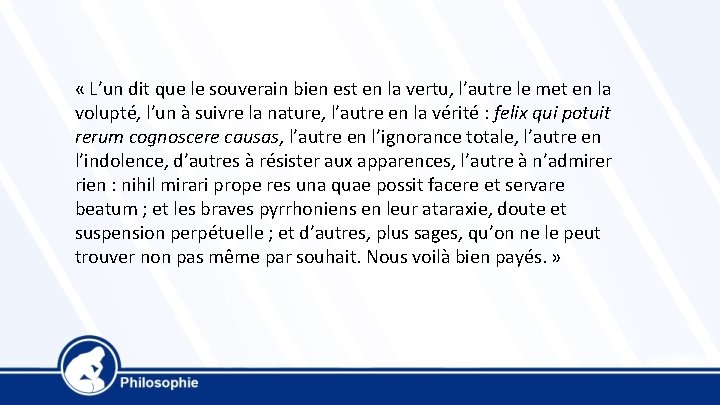 « L'un dit que le souverain bien est en la vertu, l'autre le met en la volupté, l'un à suivre la nature, l'autre en la vérité : felix qui potuit rerum cognoscere causas, l'autre en l'ignorance totale, l'autre en l'indolence, d'autres à résister aux apparences, l'autre à n'admirer rien : nihil mirari prope res una quae possit facere et servare beatum ; et les braves pyrrhoniens en leur ataraxie, doute et suspension perpétuelle ; et d'autres, plus sages, qu'on ne le peut trouver non pas même par souhait. Nous voilà bien payés. »

Philosophie